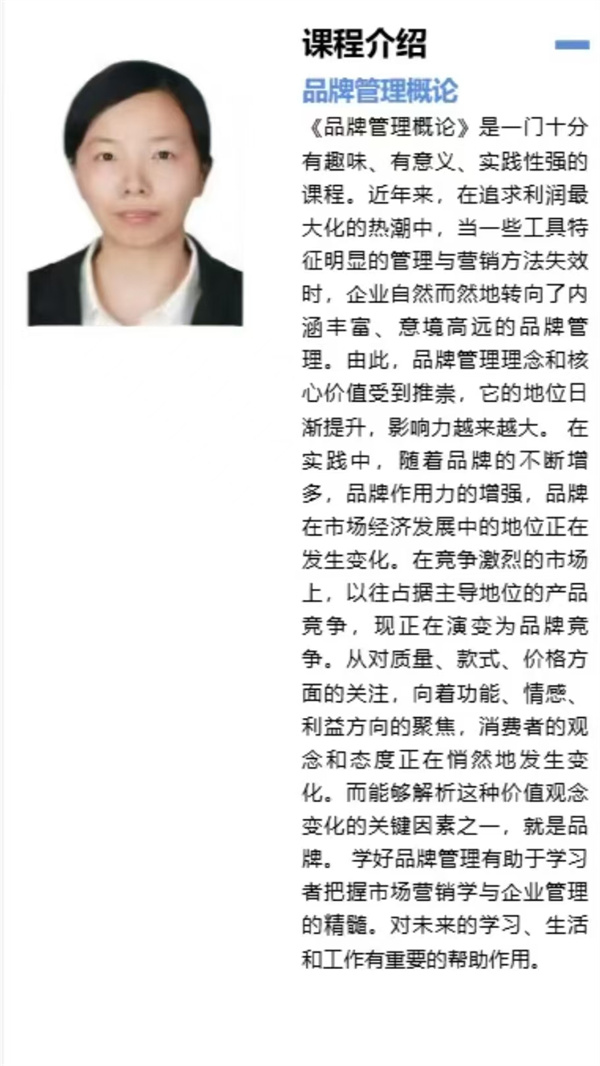 课程介绍

品牌管理概论

《品牌管理概论》是一门十分有趣味、有意义、实践性强的课程。近年来，在追求利润最大化的热潮中，当一些工具特征明显的管理与营销方法失效时，企业自然而然地转向了内涵丰富、意境高远的品牌管理。由此，品牌管理理念和核心价值受到推崇，它的地位日渐提升，影响力越来越大。 在实践中，随着品牌的不断增多，品牌作用力的增强，品牌在市场经济发展中的地位正在发生变化。在竞争激烈的市场上，以往占据主导地位的产品竞争，现正在演变为品牌竞争。从对质量、款式、价格方面的关注，向着功能、情感、利益方向的聚焦，消费者的观念和态度正在悄然地发生变化。而能够解析这种价值观念变化的关键因素之一，就是品牌。 学好品牌管理有助于学习者把握市场营销学与企业管理的精髓。对未来的学习、生活和工作有重要的帮助作用。